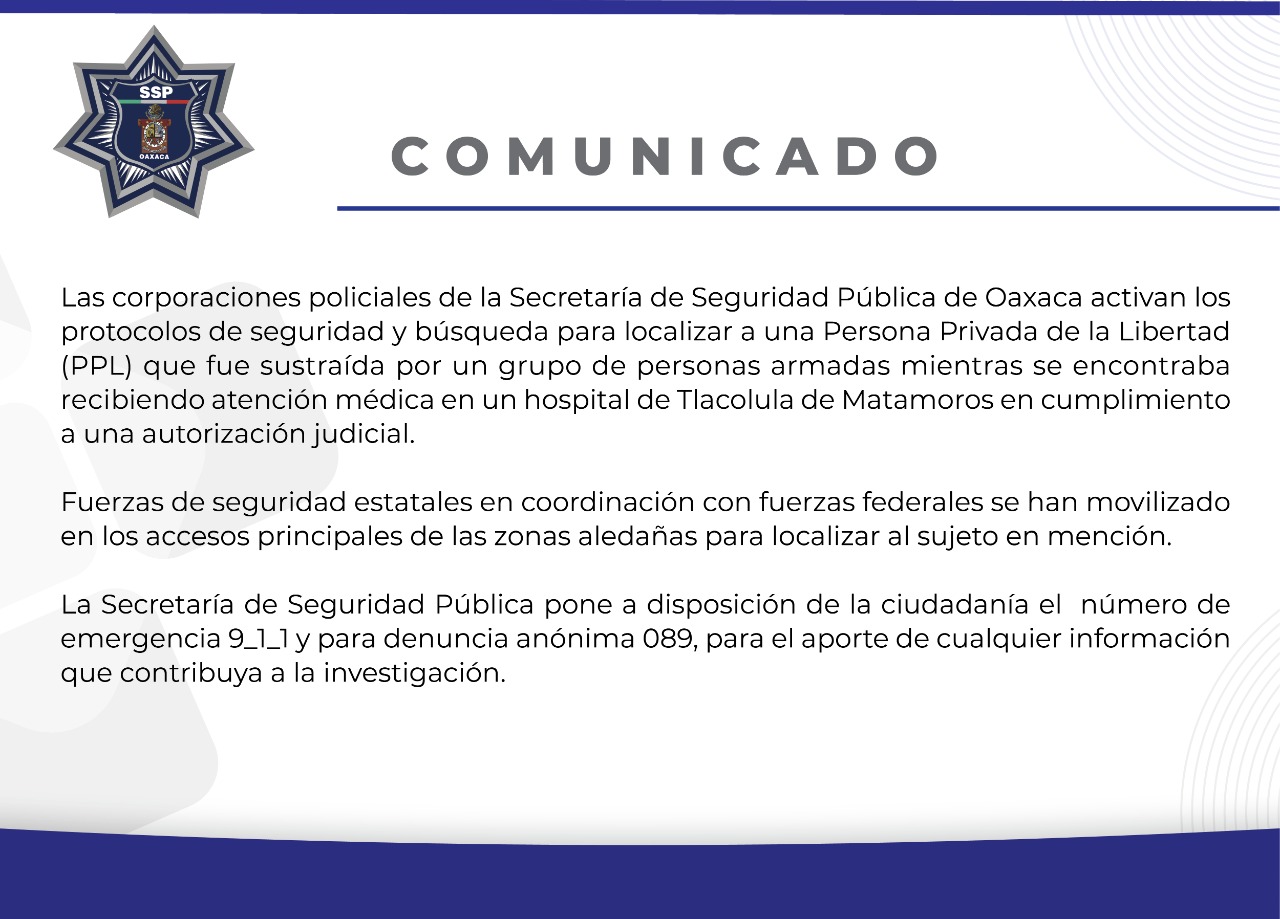 SSP
OAXACA

COMUNICADO

Las corporaciones policiales de la Secretaría de Seguridad Pública de Oaxaca activan los protocolos de seguridad y búsqueda para localizar a una Persona Privada de la Libertad (PPL) que fue sustraída por un grupo de personas armadas mientras se encontraba recibiendo atención médica en un hospital de Tlacolula de Matamoros en cumplimiento a una autorización judicial.

Fuerzas de seguridad estatales en coordinación con fuerzas federales se han movilizado en los accesos principales de las zonas aledañas para localizar al sujeto en mención.

La Secretaría de Seguridad Pública pone a disposición de la ciudadanía el número de emergencia 9_1_1 y para denuncia anónima 089, para el aporte de cualquier información que contribuya a la investigación.